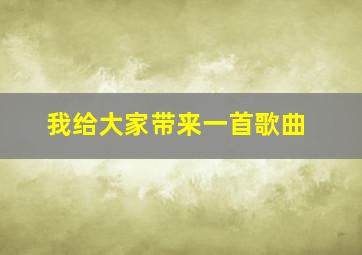 我给大家带来一首歌曲